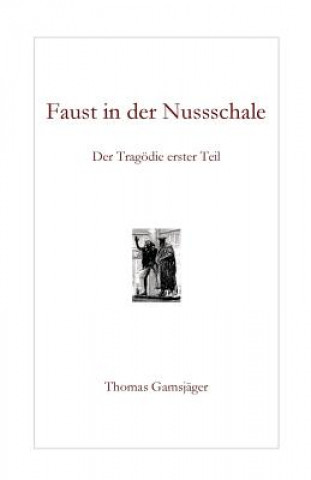 Faust in der Nussschale

Der Tragödie erster Teil

Thomas Gamsjäger